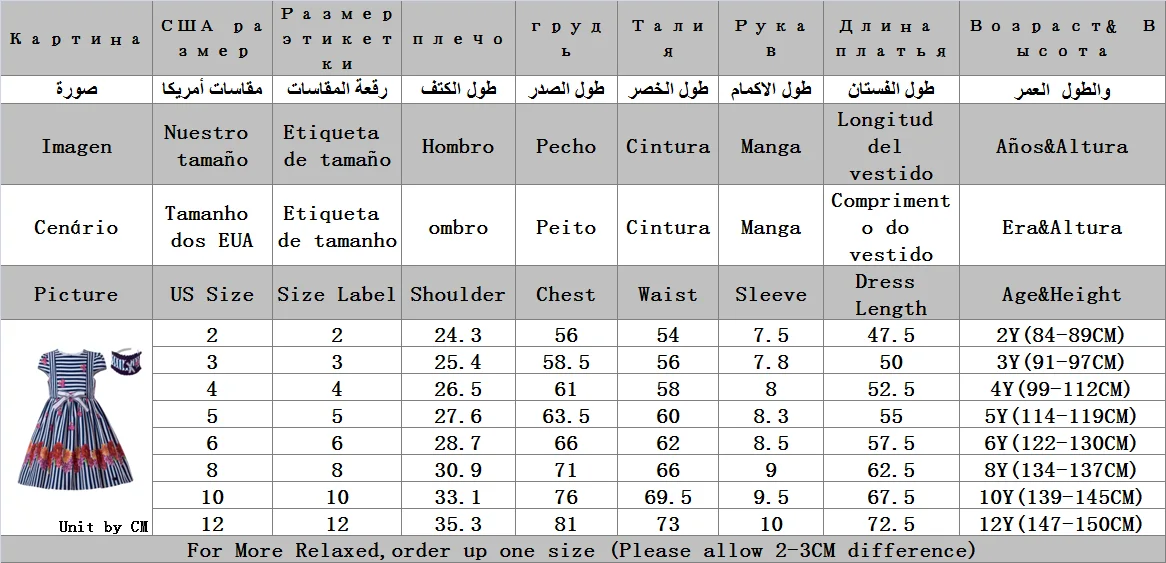 | Картина | США размер | Размер этикетки | плечо | грудь | Талия | Рукав | Длина платья | Возраст& Высота |
|---|---|---|---|---|---|---|---|---|
| صورة | مقاسات أمريكا | رقعة المقاسات | طول الكتف | طول الصدر | طول الخصر | طول الاكمام | طول الفستان | والطول العمر |
| Imagen | Nuestro tamaño | Etiqueta de tamaño | Hombro | Pecho | Cintura | Manga | Longitud del vestido | Años&Altura |
| Cenário | Tamanho dos EUA | Etiqueta de tamanho | ombro | Peito | Cintura | Manga | Comprimento do vestido | Era&Altura |
| Picture | US Size | Size Label | Shoulder | Chest | Waist | Sleeve | Dress Length | Age&Height |
| Unit by CM | 2 | 2 | 24.3 | 56 | 54 | 7.5 | 47.5 | 2Y(84-89CM) |
| | 3 | 3 | 25.4 | 58.5 | 56 | 7.8 | 50 | 3Y(91-97CM) |
| | 4 | 4 | 26.5 | 61 | 58 | 8 | 52.5 | 4Y(99-112CM) |
| | 5 | 5 | 27.6 | 63.5 | 60 | 8.3 | 55 | 5Y(114-119CM) |
| | 6 | 6 | 28.7 | 66 | 62 | 8.5 | 57.5 | 6Y(122-130CM) |
| | 8 | 8 | 30.9 | 71 | 66 | 9 | 62.5 | 8Y(134-137CM) |
| | 10 | 10 | 33.1 | 76 | 69.5 | 9.5 | 67.5 | 10Y(139-145CM) |
| | 12 | 12 | 35.3 | 81 | 73 | 10 | 72.5 | 12Y(147-150CM) |

For More Relaxed,order up one size (Please allow 2-3CM difference)